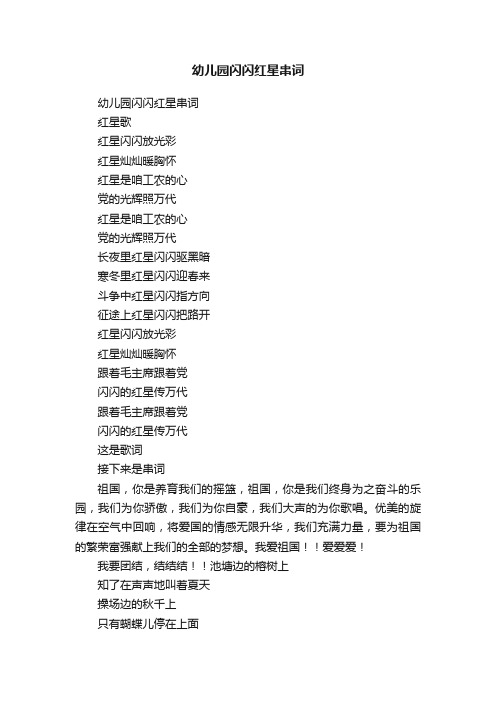 幼儿园闪闪红星串词

幼儿园闪闪红星串词

红星歌

红星闪闪放光彩

红星灿灿暖胸怀

红星是咱工农的心

党的光辉照万代

红星是咱工农的心

党的光辉照万代

长夜里红星闪闪驱黑暗

寒冬里红星闪闪迎春来

斗争中红星闪闪指方向

征途上红星闪闪把路开

红星闪闪放光彩

红星灿灿暖胸怀

跟着毛主席跟着党

闪闪的红星传万代

跟着毛主席跟着党

闪闪的红星传万代

这是歌词

接下来是串词

祖国，你是养育我们的摇篮，祖国，你是我们终身为之奋斗的乐园，我们为你骄傲，我们为你自豪，我们大声的为你歌唱。优美的旋律在空气中回响，将爱国的情感无限升华，我们充满力量，要为祖国的繁荣富强献上我们的全部的梦想。我爱祖国！！爱爱爱！

我要团结，结结结！！池塘边的榕树上

知了在声声地叫着夏天

操场边的秋千上

只有蝴蝶儿停在上面